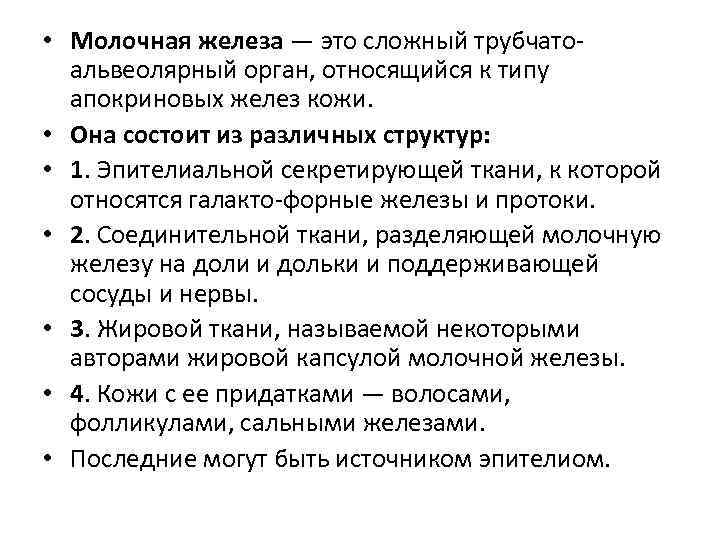 • Молочная железа — это сложный трубчато-альвеолярный орган, относящийся к типу апокриновых желез кожи.

• Она состоит из различных структур:

• 1. Эпителиальной секретирующей ткани, к которой относятся галакто-форные железы и протоки.

• 2. Соединительной ткани, разделяющей молочную железу на доли и дольки и поддерживающей сосуды и нервы.

• 3. Жировой ткани, называемой некоторыми авторами жировой капсулой молочной железы.

• 4. Кожи с ее придатками — волосами, фолликулами, сальными железами.

• Последние могут быть источником эпителиом.